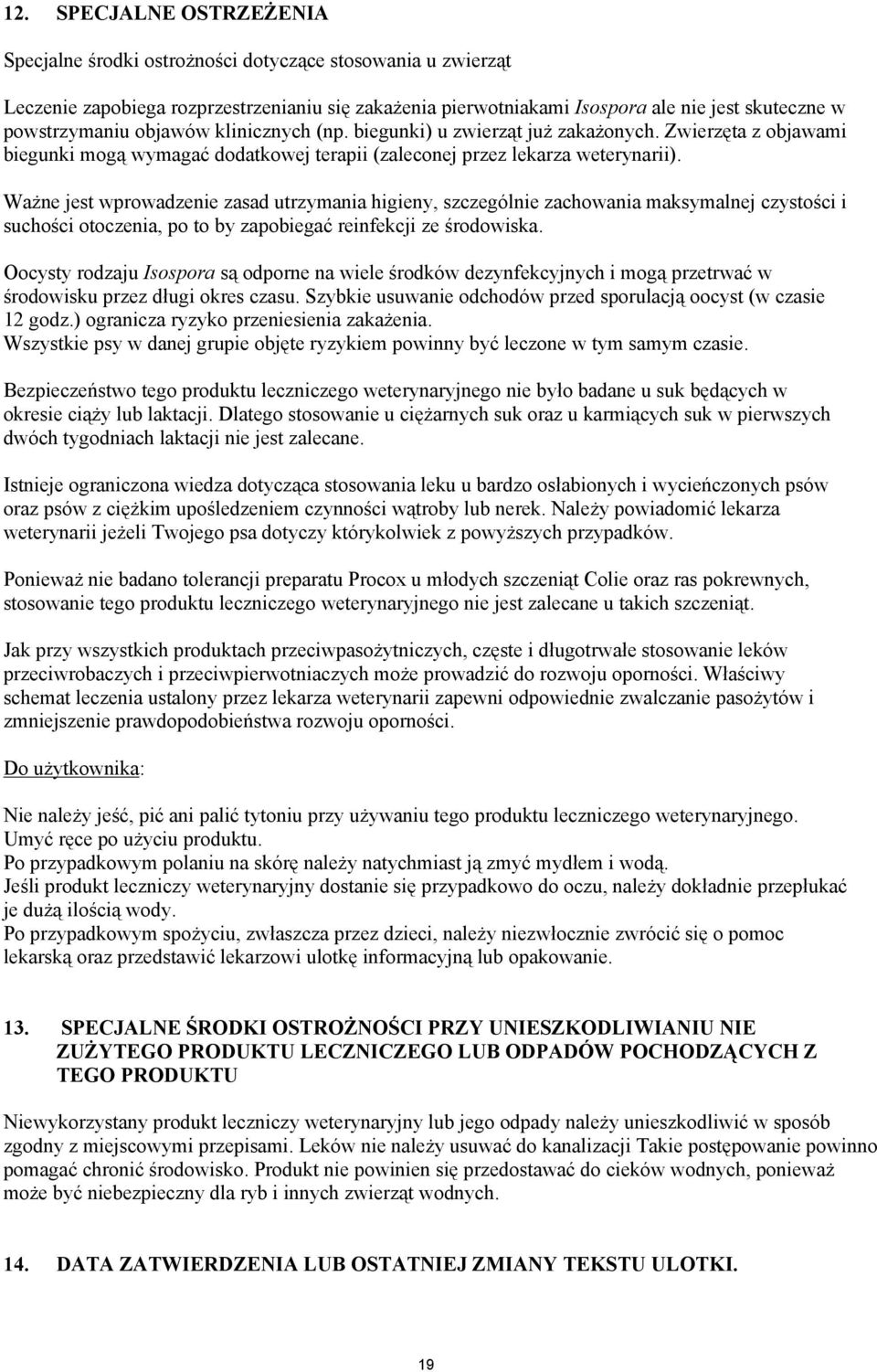 12. SPECJALNE OSTRZEŻENIA

Specjalne środki ostrożności dotyczące stosowania u zwierząt

Leczenie zapobiega rozprzestrzenianiu się zakażenia pierwotniakami Isospora ale nie jest skuteczne w powstrzymaniu objawów klinicznych (np. biegunki) u zwierząt już zakażonych. Zwierzęta z objawami biegunki mogą wymagać dodatkowej terapii (zaleconej przez lekarza weterynarii).

Ważne jest wprowadzenie zasad utrzymania higieny, szczególnie zachowania maksymalnej czystości i suchości otoczenia, po to by zapobiegać reinfekcji ze środowiska.

Oocysty rodzaju Isospora są odporne na wiele środków dezynfekcyjnych i mogą przetrwać w środowisku przez długi okres czasu. Szybkie usuwanie odchodów przed sporulacją oocyst (w czasie 12 godz.) ogranicza ryzyko przeniesienia zakażenia.
Wszystkie psy w danej grupie objęte ryzykiem powinny być leczone w tym samym czasie.

Bezpieczeństwo tego produktu leczniczego weterynaryjnego nie było badane u suk będących w okresie ciąży lub laktacji. Dlatego stosowanie u ciężarnych suk oraz u karmiących suk w pierwszych dwóch tygodniach laktacji nie jest zalecane.

Istnieje ograniczona wiedza dotycząca stosowania leku u bardzo osłabionych i wycieńczonych psów oraz psów z ciężkim upośledzeniem czynności wątroby lub nerek. Należy powiadomić lekarza weterynarii jeżeli Twojego psa dotyczy którykolwiek z powyższych przypadków.

Ponieważ nie badano tolerancji preparatu Procox u młodych szczeniąt Colie oraz ras pokrewnych, stosowanie tego produktu leczniczego weterynaryjnego nie jest zalecane u takich szczeniąt.

Jak przy wszystkich produktach przeciwpasożytniczych, częste i długotrwałe stosowanie leków przeciwrobaczych i przeciwpierwotniaczych może prowadzić do rozwoju oporności. Właściwy schemat leczenia ustalony przez lekarza weterynarii zapewni odpowiednie zwalczanie pasożytów i zmniejszenie prawdopodobieństwa rozwoju oporności.

Do użytkownika:

Nie należy jeść, pić ani palić tytoniu przy używaniu tego produktu leczniczego weterynaryjnego.
Umyć ręce po użyciu produktu.
Po przypadkowym polaniu na skórę należy natychmiast ją zmyć mydłem i wodą.
Jeśli produkt leczniczy weterynaryjny dostanie się przypadkowo do oczu, należy dokładnie przepłukać je dużą ilością wody.
Po przypadkowym spożyciu, zwłaszcza przez dzieci, należy niezwłocznie zwrócić się o pomoc lekarską oraz przedstawić lekarzowi ulotkę informacyjną lub opakowanie.

13. SPECJALNE ŚRODKI OSTROŻNOŚCI PRZY UNIESZKODLIWIANIU NIE ZUŻYTEGO PRODUKTU LECZNICZEGO LUB ODPADÓW POCHODZĄCYCH Z TEGO PRODUKTU

Niewykorzystany produkt leczniczy weterynaryjny lub jego odpady należy unieszkodliwić w sposób zgodny z miejscowymi przepisami. Leków nie należy usuwać do kanalizacji Takie postępowanie powinno pomagać chronić środowisko. Produkt nie powinien się przedostawać do cieków wodnych, ponieważ może być niebezpieczny dla ryb i innych zwierząt wodnych.

14. DATA ZATWIERDZENIA LUB OSTATNIEJ ZMIANY TEKSTU ULOTKI.

19